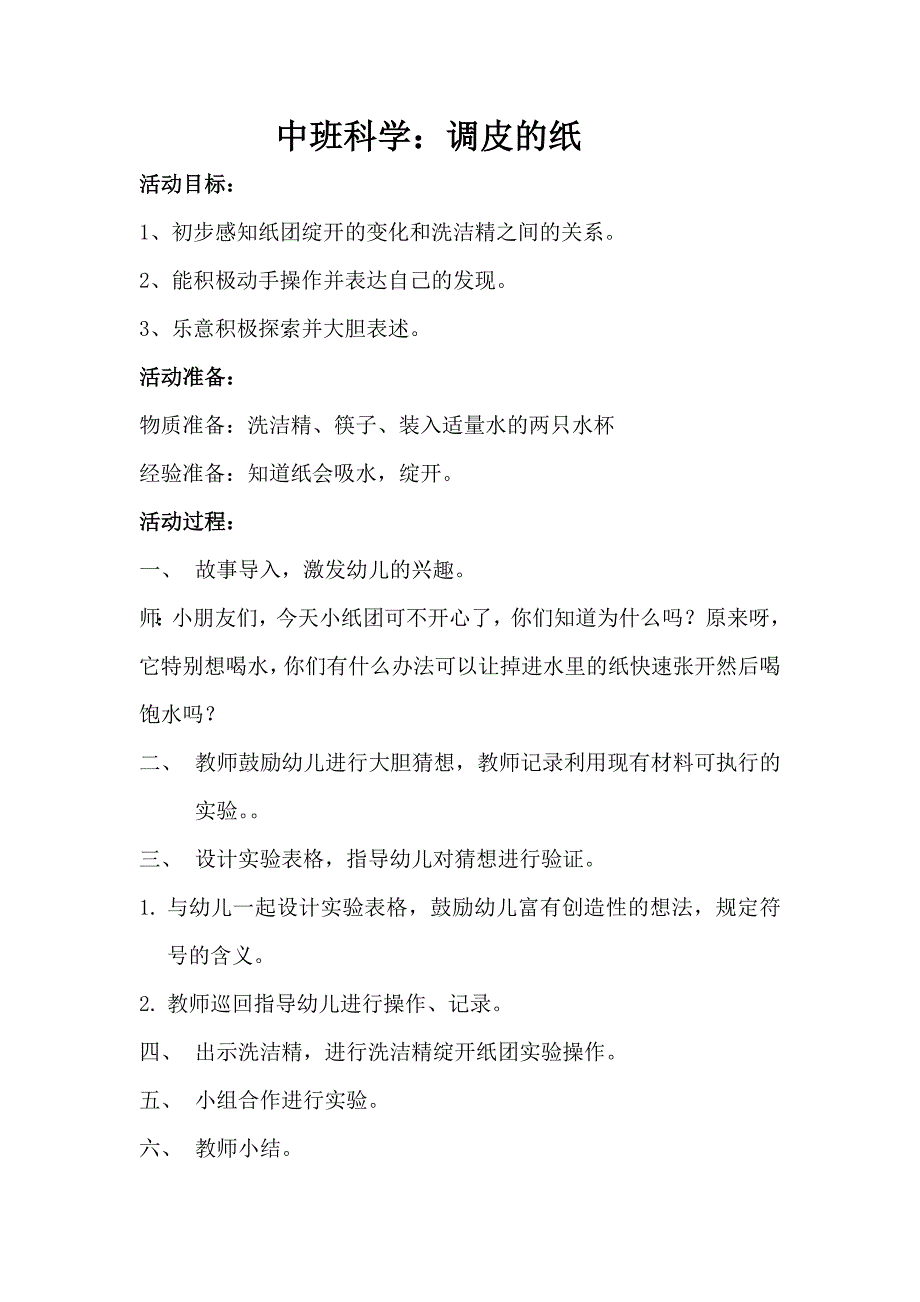 中班科学：调皮的纸

活动目标：

1、初步感知纸团绽开的变化和洗洁精之间的关系。

2、能积极动手操作并表达自己的发现。

3、乐意积极探索并大胆表述。

活动准备：

物质准备：洗洁精、筷子、装入适量水的两只水杯

经验准备：知道纸会吸水，绽开。

活动过程：

一、 故事导入，激发幼儿的兴趣。

师：小朋友们，今天小纸团可不开心了，你们知道为什么吗？原来呀，它特别想喝水，你们有什么办法可以让掉进水里的纸快速张开然后喝饱水吗？

二、 教师鼓励幼儿进行大胆猜想，教师记录利用现有材料可执行的实验。。

三、 设计实验表格，指导幼儿对猜想进行验证。

1. 与幼儿一起设计实验表格，鼓励幼儿富有创造性的想法，规定符号的含义。

2. 教师巡回指导幼儿进行操作、记录。

四、 出示洗洁精，进行洗洁精绽开纸团实验操作。

五、 小组合作进行实验。

六、 教师小结。